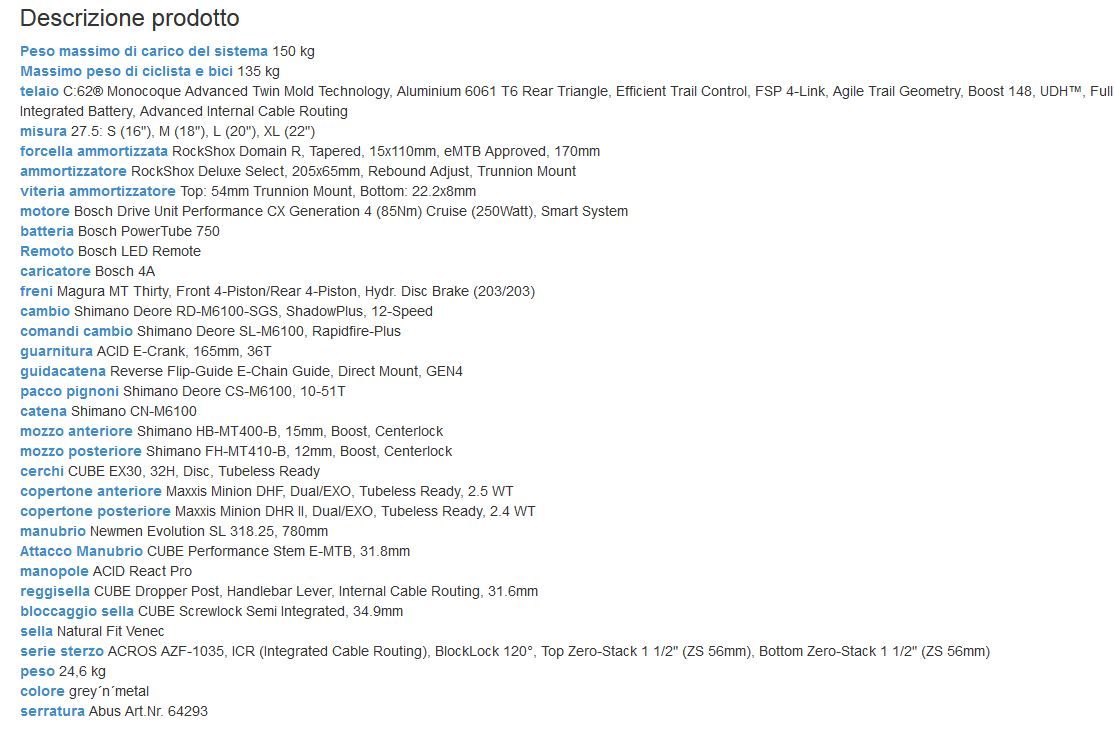 Descrizione prodotto

Peso massimo di carico del sistema 150 kg
Massimo peso di ciclista e bici 135 kg
telaio C:62® Monocoque Advanced Twin Mold Technology, Aluminium 6061 T6 Rear Triangle, Efficient Trail Control, FSP 4-Link, Agile Trail Geometry, Boost 148, UDH™, Full Integrated Battery, Advanced Internal Cable Routing
misura 27.5: S (16"), M (18"), L (20"), XL (22")
forcella ammortizzata RockShox Domain R, Tapered, 15x110mm, eMTB Approved, 170mm
ammortizzatore RockShox Deluxe Select, 205x65mm, Rebound Adjust, Trunnion Mount
viteria ammortizzatore Top: 54mm Trunnion Mount, Bottom: 22.2x8mm
motore Bosch Drive Unit Performance CX Generation 4 (85Nm) Cruise (250Watt), Smart System
batteria Bosch PowerTube 750
Remoto Bosch LED Remote
caricatore Bosch 4A
freni Magura MT Thirty, Front 4-Piston/Rear 4-Piston, Hydr. Disc Brake (203/203)
cambio Shimano Deore RD-M6100-SGS, ShadowPlus, 12-Speed
comandi cambio Shimano Deore SL-M6100, Rapidfire-Plus
guarnitura ACID E-Crank, 165mm, 36T
guidacatena Reverse Flip-Guide E-Chain Guide, Direct Mount, GEN4
pacco pignoni Shimano Deore CS-M6100, 10-51T
catena Shimano CN-M6100
mozzo anteriore Shimano HB-MT400-B, 15mm, Boost, Centerlock
mozzo posteriore Shimano FH-MT410-B, 12mm, Boost, Centerlock
cerchi CUBE EX30, 32H, Disc, Tubeless Ready
copertone anteriore Maxxis Minion DHF, Dual/EXO, Tubeless Ready, 2.5 WT
copertone posteriore Maxxis Minion DHR II, Dual/EXO, Tubeless Ready, 2.4 WT
manubrio Newmen Evolution SL 318.25, 780mm
Attacco Manubrio CUBE Performance Stem E-MTB, 31.8mm
manopole ACID React Pro
reggisella CUBE Dropper Post, Handlebar Lever, Internal Cable Routing, 31.6mm
bloccaggio sella CUBE Screwlock Semi Integrated, 34.9mm
sella Natural Fit Venec
serie sterzo ACROS AZF-1035, ICR (Integrated Cable Routing), BlockLock 120°, Top Zero-Stack 1 1/2" (ZS 56mm), Bottom Zero-Stack 1 1/2" (ZS 56mm)
peso 24,6 kg
colore grey´n´metal
serratura Abus Art.Nr. 64293